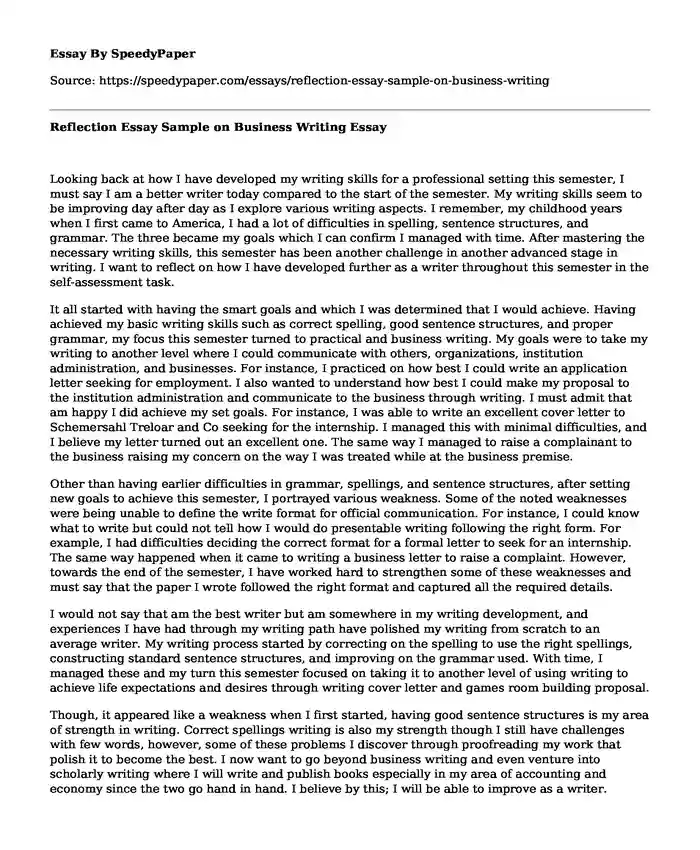 Essay By SpeedyPaper

Source: https://speedypaper.com/essays/reflection-essay-sample-on-business-writing

Reflection Essay Sample on Business Writing Essay

Looking back at how I have developed my writing skills for a professional setting this semester, I must say I am a better writer today compared to the start of the semester. My writing skills seem to be improving day after day as I explore various writing aspects. I remember, my childhood years when I first came to America, I had a lot of difficulties in spelling, sentence structures, and grammar. The three became my goals which I can confirm I managed with time. After mastering the necessary writing skills, this semester has been another challenge in another advanced stage in writing. I want to reflect on how I have developed further as a writer throughout this semester in the self-assessment task.

It all started with having the smart goals and which I was determined that I would achieve. Having achieved my basic writing skills such as correct spelling, good sentence structures, and proper grammar, my focus this semester turned to practical and business writing. My goals were to take my writing to another level where I could communicate with others, organizations, institution administration, and businesses. For instance, I practiced on how best I could write an application letter seeking for employment. I also wanted to understand how best I could make my proposal to the institution administration and communicate to the business through writing. I must admit that am happy I did achieve my set goals. For instance, I was able to write an excellent cover letter to Schemersahl Treloar and Co seeking for the internship. I managed this with minimal difficulties, and I believe my letter turned out an excellent one. The same way I managed to raise a complainant to the business raising my concern on the way I was treated while at the business premise.

Other than having earlier difficulties in grammar, spellings, and sentence structures, after setting new goals to achieve this semester, I portrayed various weakness. Some of the noted weaknesses were being unable to define the write format for official communication. For instance, I could know what to write but could not tell how I would do presentable writing following the right form. For example, I had difficulties deciding the correct format for a formal letter to seek for an internship. The same way happened when it came to writing a business letter to raise a complaint. However, towards the end of the semester, I have worked hard to strengthen some of these weaknesses and must say that the paper I wrote followed the right format and captured all the required details.

I would not say that am the best writer but am somewhere in my writing development, and experiences I have had through my writing path have polished my writing from scratch to an average writer. My writing process started by correcting on the spelling to use the right spellings, constructing standard sentence structures, and improving on the grammar used. With time, I managed these and my turn this semester focused on taking it to another level of using writing to achieve life expectations and desires through writing cover letter and games room building proposal.

Though, it appeared like a weakness when I first started, having good sentence structures is my area of strength in writing. Correct spellings writing is also my strength though I still have challenges with few words, however, some of these problems I discover through proofreading my work that polish it to become the best. I now want to go beyond business writing and even venture into scholarly writing where I will write and publish books especially in my area of accounting and economy since the two go hand in hand. I believe by this; I will be able to improve as a writer.